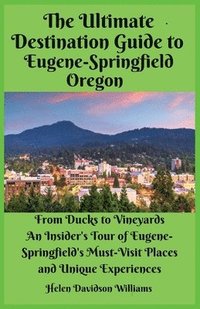 The Ultimate Destination Guide to Eugene-Springfield Oregon

From Ducks to Vineyards An Insider's Tour of Eugene-Springfield's Must-Visit Places and Unique Experiences

Helen Davidson Williams